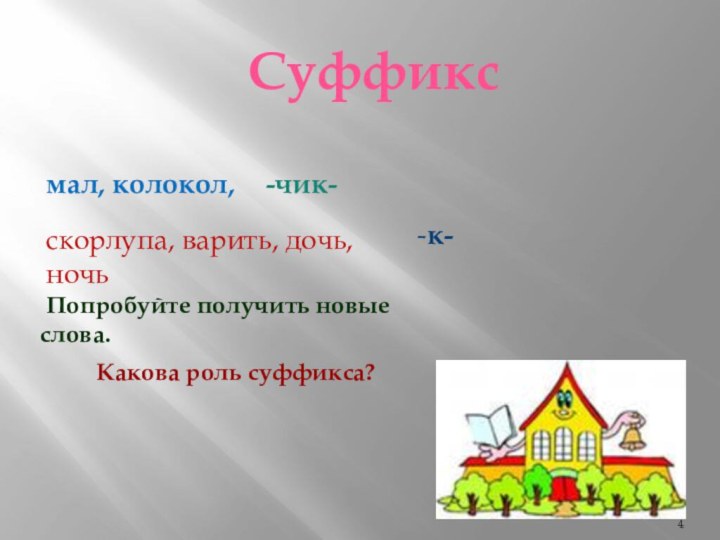 Суффикс

мал, колокол, -чик-

скорлупа, варить, дочь, ночь -к-

Попробуйте получить новые слова.

Какова роль суффикса?

4